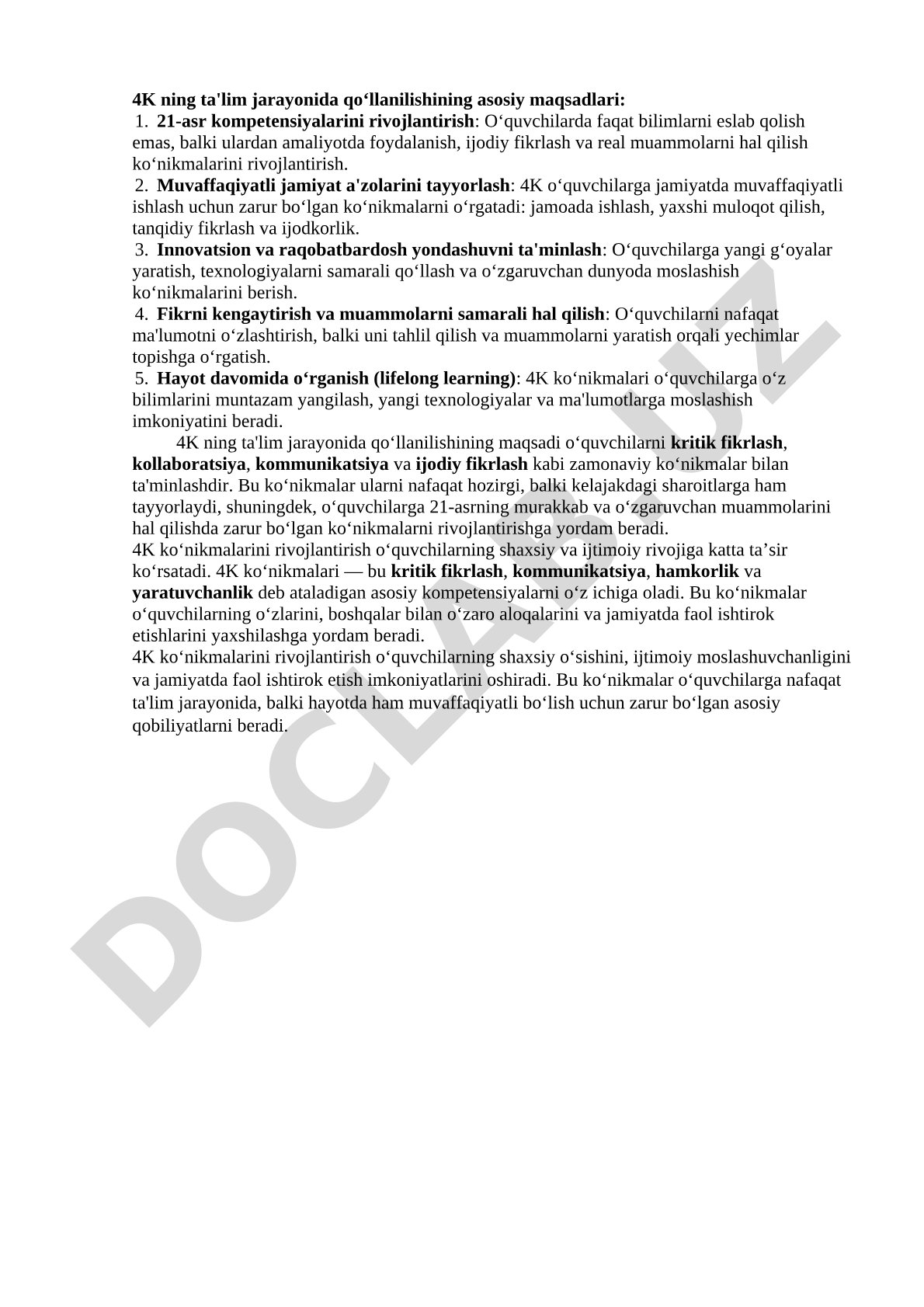 4K ning ta'lim jarayonida qo‘llanilishining asosiy maqsadlari:
1. 21-asr kompetensiyalarini rivojlantirish: O‘quvchilarda faqat bilimlarni eslab qolish emas, balki ulardan amaliyotda foydalanish, ijodiy fikrlash va real muammolarni hal qilish ko‘nikmalarini rivojlantirish.
2. Muvaffaqiyatli jamiyat a'zolarini tayyorlash: 4K o‘quvchilarga jamiyatda muvaffaqiyatli ishlash uchun zarur bo‘lgan ko‘nikmalarni o‘rgatadi: jamoada ishlash, yaxshi muloqot qilish, tanqidiy fikrlash va ijodkorlik.
3. Innovatsion va raqobatbardosh yondashuvni ta'minlash: O‘quvchilarga yangi g‘oyalar yaratish, texnologiyalarni samarali qo‘llash va o‘zgaruvchan dunyoda moslashish ko‘nikmalarini berish.
4. Fikrni kengaytirish va muammolarni samarali hal qilish: O‘quvchilarni nafaqat ma'lumotni o‘zlashtirish, balki uni tahlil qilish va muammolarni yaratish orqali yechimlar topishga o‘rgatish.
5. Hayot davomida o‘rganish (lifelong learning): 4K ko‘nikmalari o‘quvchilarga o‘z bilimlarini muntazam yangilash, yangi texnologiyalar va ma'lumotlarga moslashish imkoniyatini beradi.
4K ning ta'lim jarayonida qo‘llanilishining maqsadi o‘quvchilarni kritik fikrlash, kollaboratsiya, kommunikatsiya va ijodiy fikrlash kabi zamonaviy ko‘nikmalar bilan ta'minlashdir. Bu ko‘nikmalar ularni nafaqat hozirgi, balki kelajakdagi sharoitlarga ham tayyorlaydi, shuningdek, o‘quvchilarga 21-asrning murakkab va o‘zgaruvchan muammolarini hal qilishda zarur bo‘lgan ko‘nikmalarni rivojlantirishga yordam beradi.
4K ko‘nikmalarini rivojlantirish o‘quvchilarning shaxsiy va ijtimoiy rivojiga katta ta’sir ko‘rsatadi. 4K ko‘nikmalari — bu kritik fikrlash, kommunikatsiya, hamkorlik va yaratuvchanlik deb ataladigan asosiy kompetensiyalarni o‘z ichiga oladi. Bu ko‘nikmalar o‘quvchilarning o‘zlarini, boshqalar bilan o‘zaro aloqalarini va jamiyatda faol ishtirok etishlarini yaxshilashga yordam beradi.
4K ko‘nikmalarini rivojlantirish o‘quvchilarning shaxsiy o‘sishini, ijtimoiy moslashuvchanligini va jamiyatda faol ishtirok etish imkoniyatlarini oshiradi. Bu ko‘nikmalar o‘quvchilarga nafaqat ta'lim jarayonida, balki hayotda ham muvaffaqiyatli bo‘lish uchun zarur bo‘lgan asosiy qobiliyatlarni beradi.
DOCLAB.UZ